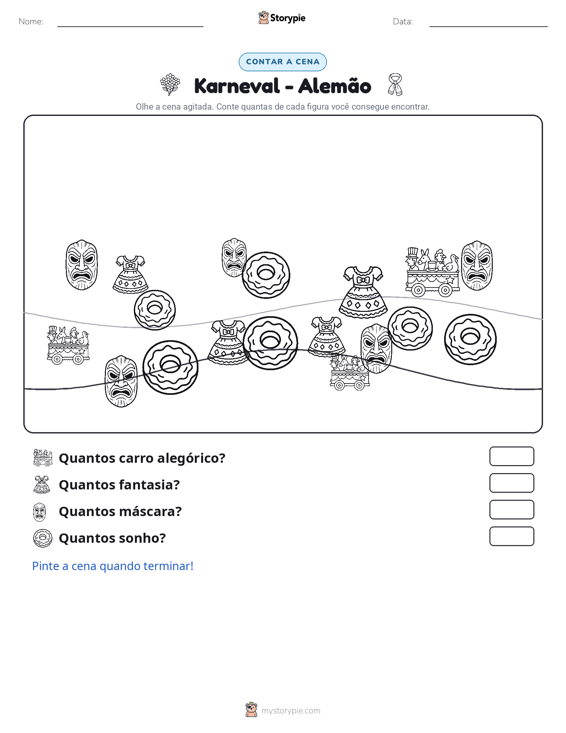 Nome: ____ Storypie Data: ____

CONTAR A CENA

Karneval - Alemão

Olhe a cena agitada. Conte quantas de cada figura você consegue encontrar.

Quantos carro alegórico?

Quantos fantasia?

Quantos máscara?

Quantos sonho?

Pinte a cena quando terminar!

mystorypie.com